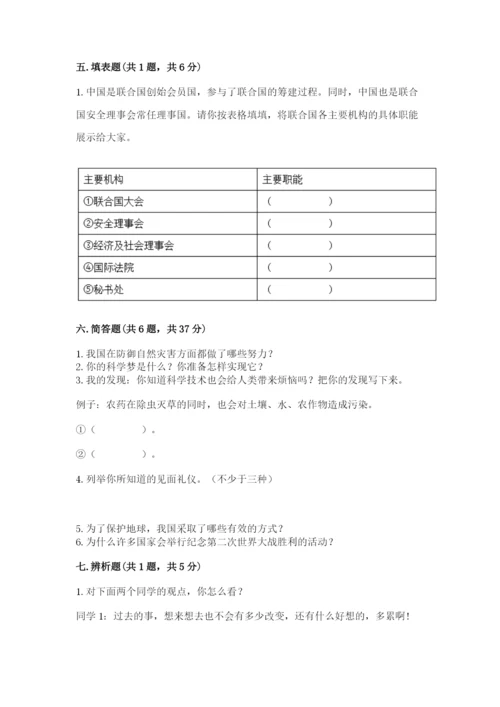 五. 填表题（共 1 题，共 6 分）

1. 中国是联合国创始会员国，参与了联合国的筹建过程。同时，中国也是联合国安全理事会常任理事国。请你按表格填填，将联合国各主要机构的具体职能展示给大家。

| 主要机构 | 主要职能 |
|---|---|
| ①联合国大会 | （ ） |
| ②安全理事会 | （ ） |
| ③经济及社会理事会 | （ ） |
| ④国际法院 | （ ） |
| ⑤秘书处 | （ ） |

六. 简答题（共 6 题，共 37 分）

1. 我国在防御自然灾害方面都做了哪些努力？
2. 你的科学梦是什么？你准备怎样实现它？
3. 我的发现：你知道科学技术也会给人类带来烦恼吗？把你的发现写下来。

例子：农药在除虫灭草的同时，也会对土壤、水、农作物造成污染。

①（ ）。

②（ ）。

4. 列举你所知道的见面礼仪。（不少于三种）

5. 为了保护地球，我国采取了哪些有效的方式？
6. 为什么许多国家会举行纪念第二次世界大战胜利的活动？

七. 辨析题（共 1 题，共 5 分）

1. 对下面两个同学的观点，你怎么看？

同学 1：过去的事，想来想去也不会有多少改变，还有什么好想的，多累啊！